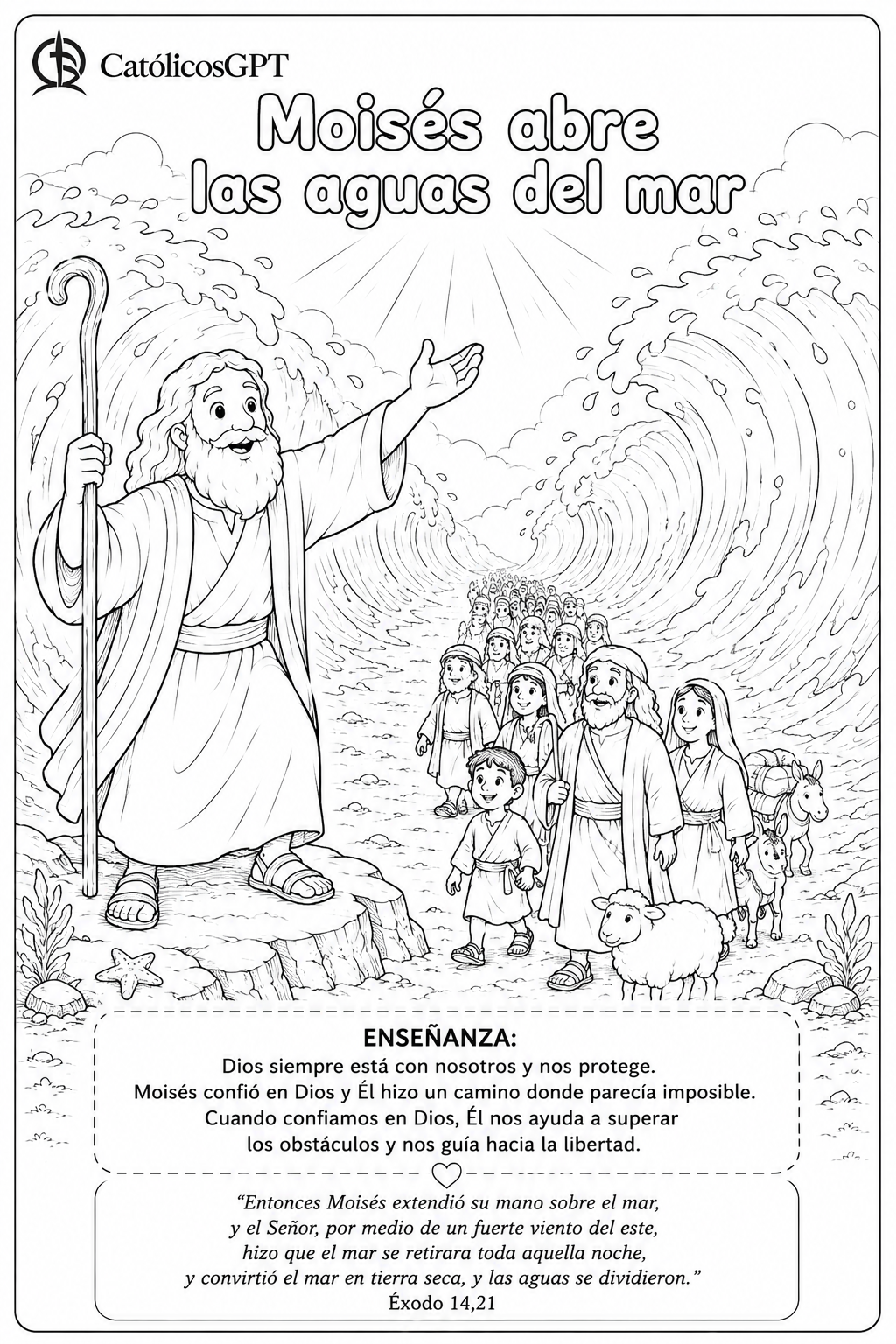 CatólicosGPT

Moisés abre las aguas del mar

ENSEÑANZA:
Dios siempre está con nosotros y nos protege. Moisés confió en Dios y Él hizo un camino donde parecía imposible. Cuando confiamos en Dios, Él nos ayuda a superar los obstáculos y nos guía hacia la libertad.

“Entonces Moisés extendió su mano sobre el mar, y el Señor, por medio de un fuerte viento del este, hizo que el mar se retirara toda aquella noche, y convirtió el mar en tierra seca, y las aguas se dividieron.”
Éxodo 14,21